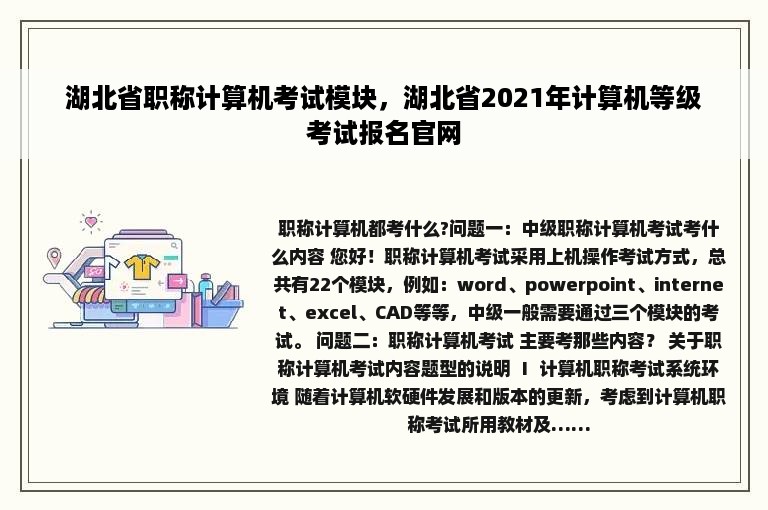 湖北省职称计算机考试模块，湖北省2021年计算机等级考试报名官网

职称计算机都考什么?问题一：中级职称计算机考试考什么内容 您好！职称计算机考试采用上机操作考试方式，总共有22个模块，例如：word、powerpoint、internet、excel、CAD等等，中级一般需要通过三个模块的考试。 问题二：职称计算机考试 主要考那些内容？ 关于职称计算机考试内容题型的说明 Ⅰ 计算机职称考试系统环境 随着计算机软硬件发展和版本的更新，考虑到计算机职称考试所用教材及......